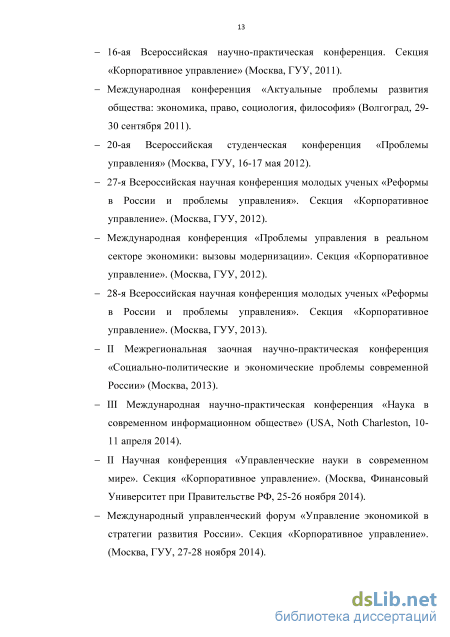 13

– 16-ая Всероссийская научно-практическая конференция. Секция «Корпоративное управление» (Москва, ГУУ, 2011).

– Международная конференция «Актуальные проблемы развития общества: экономика, право, социология, философия» (Волгоград, 29-30 сентября 2011).

– 20-ая Всероссийская студенческая конференция «Проблемы управления» (Москва, ГУУ, 16-17 мая 2012).

– 27-я Всероссийская научная конференция молодых ученых «Реформы в России и проблемы управления». Секция «Корпоративное управление». (Москва, ГУУ, 2012).

– Международная конференция «Проблемы управления в реальном секторе экономики: вызовы модернизации». Секция «Корпоративное управление». (Москва, ГУУ, 2012).

– 28-я Всероссийская научная конференция молодых ученых «Реформы в России и проблемы управления». Секция «Корпоративное управление». (Москва, ГУУ, 2013).

– II Межрегиональная заочная научно-практическая конференция «Социально-политические и экономические проблемы современной России» (Москва, 2013).

– III Международная научно-практическая конференция «Наука в современном информационном обществе» (USA, Noth Charleston, 10-11 апреля 2014).

– II Научная конференция «Управленческие науки в современном мире». Секция «Корпоративное управление». (Москва, Финансовый Университет при Правительстве РФ, 25-26 ноября 2014).

– Международный управленческий форум «Управление экономикой в стратегии развития России». Секция «Корпоративное управление». (Москва, ГУУ, 27-28 ноября 2014).

dsLib.net
библиотека диссертаций